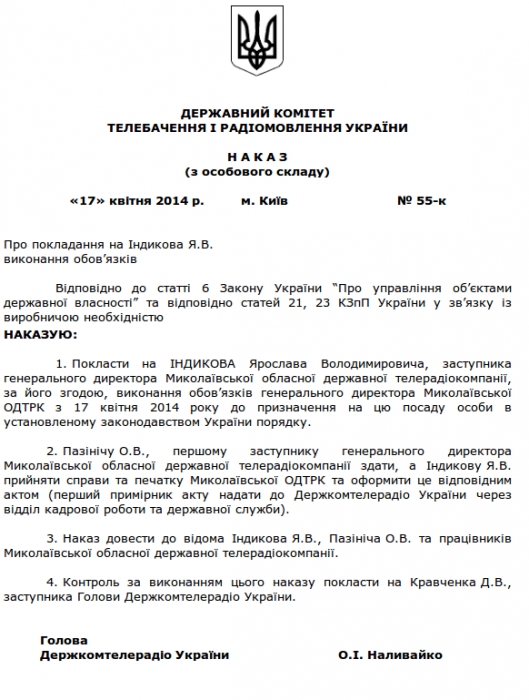 ДЕРЖАВНИЙ КОМІТЕТ
ТЕЛЕБАЧЕННЯ І РАДІОМОВЛЕННЯ УКРАЇНИ

Н А К А З
(з особового складу)

«17» квітня 2014 р. м. Київ № 55-к

Про покладання на Індикова Я.В.
виконання обов'язків

Відповідно до статті 6 Закону України "Про управління об'єктами державної власності" та відповідно статей 21, 23 КЗпП України у зв'язку із виробничою необхідністю
НАКАЗУЮ:

1. Покласти на ІНДИКОВА Ярослава Володимировича, заступника генерального директора Миколаївської обласної державної телерадіокомпанії, за його згодою, виконання обов'язків генерального директора Миколаївської ОДТРК з 17 квітня 2014 року до призначення на цю посаду особи в установленому законодавством України порядку.

2. Пазінічу О.В., першому заступнику генерального директора Миколаївської обласної державної телерадіокомпанії здати, а Індикову Я.В. прийняти справи та печатку Миколаївської ОДТРК та оформити це відповідним актом (перший примірник акту надати до Держкомтелерадіо України через відділ кадрової роботи та державної служби).

3. Наказ довести до відома Індикова Я.В., Пазініча О.В. та працівників Миколаївської обласної державної телерадіокомпанії.

4. Контроль за виконанням цього наказу покласти на Кравченка Д.В., заступника Голови Держкомтелерадіо України.

Голова
Держкомтелерадіо України О.І. Наливайко